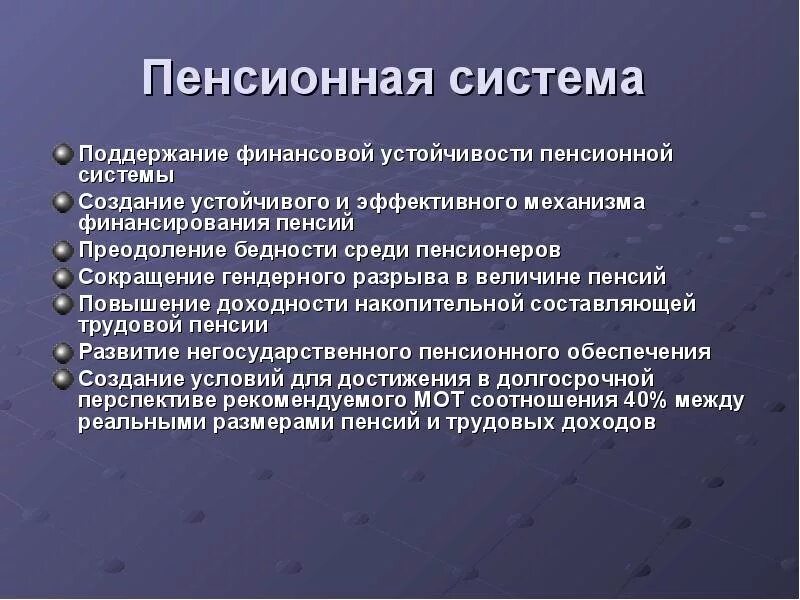 Пенсионная система

Поддержание финансовой устойчивости пенсионной системы

Создание устойчивого и эффективного механизма финансирования пенсий

Преодоление бедности среди пенсионеров

Сокращение гендерного разрыва в величине пенсий

Повышение доходности накопительной составляющей трудовой пенсии

Развитие негосударственного пенсионного обеспечения

Создание условий для достижения в долгосрочной перспективе рекомендуемого МОТ соотношения 40% между реальными размерами пенсий и трудовых доходов